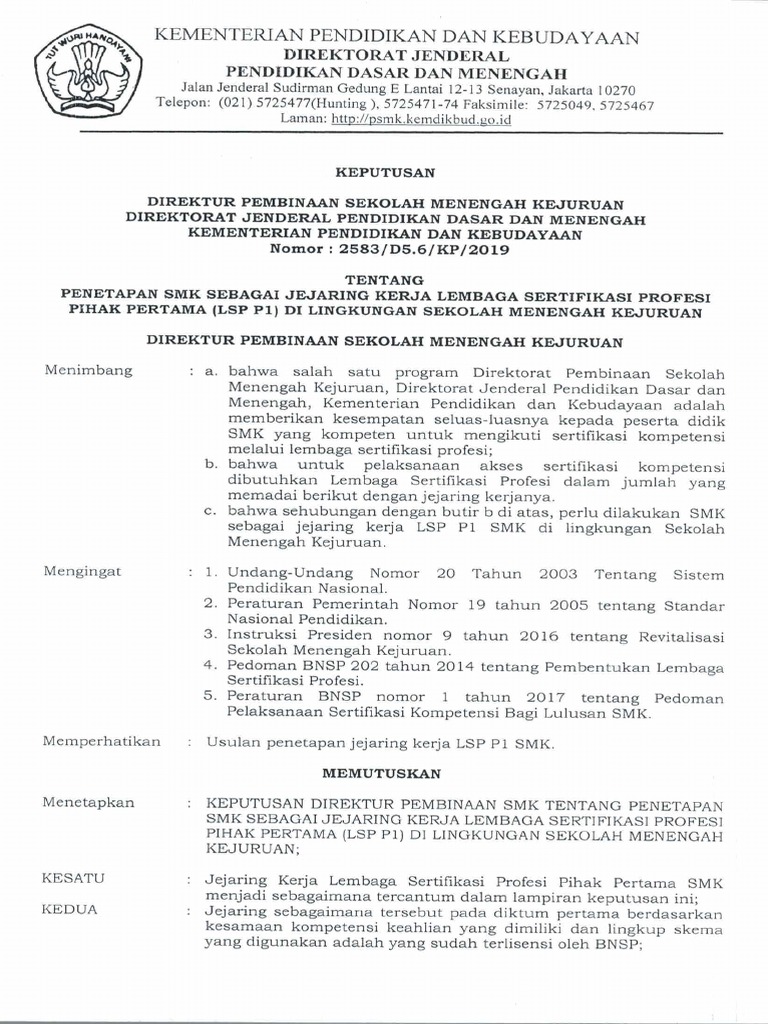 TUT WURI HANDAYANI

KEMENTERIAN PENDIDIKAN DAN KEBUDAYAAN
DIREKTORAT JENDERAL
PENDIDIKAN DASAR DAN MENENGAH
Jalan Jenderal Sudirman Gedung E Lantai 12-13 Senayan, Jakarta 10270
Telepon: (021) 5725477(Hunting ), 5725471-74 Faksimile: 5725049, 5725467
Laman: http://psmk.kemdikbud.go.id

KEPUTUSAN

DIREKTUR PEMBINAAN SEKOLAH MENENGAH KEJURUAN
DIREKTORAT JENDERAL PENDIDIKAN DASAR DAN MENENGAH
KEMENTERIAN PENDIDIKAN DAN KEBUDAYAAN
Nomor : 2583/D5.6/KP/2019

TENTANG
PENETAPAN SMK SEBAGAI JEJARING KERJA LEMBAGA SERTIFIKASI PROFESI PIHAK PERTAMA (LSP P1) DI LINGKUNGAN SEKOLAH MENENGAH KEJURUAN

DIREKTUR PEMBINAAN SEKOLAH MENENGAH KEJURUAN

Menimbang : a. bahwa salah satu program Direktorat Pembinaan Sekolah Menengah Kejuruan, Direktorat Jenderal Pendidikan Dasar dan Menengah, Kementerian Pendidikan dan Kebudayaan adalah memberikan kesempatan seluas-luasnya kepada peserta didik SMK yang kompeten untuk mengikuti sertifikasi kompetensi melalui lembaga sertifikasi profesi;
b. bahwa untuk pelaksanaan akses sertifikasi kompetensi dibutuhkan Lembaga Sertifikasi Profesi dalam jumlah yang memadai berikut dengan jejaring kerjanya.
c. bahwa sehubungan dengan butir b di atas, perlu dilakukan SMK sebagai jejaring kerja LSP P1 SMK di lingkungan Sekolah Menengah Kejuruan.

Mengingat : 1. Undang-Undang Nomor 20 Tahun 2003 Tentang Sistem Pendidikan Nasional.
2. Peraturan Pemerintah Nomor 19 tahun 2005 tentang Standar Nasional Pendidikan.
3. Instruksi Presiden nomor 9 tahun 2016 tentang Revitalisasi Sekolah Menengah Kejuruan.
4. Pedoman BNSP 202 tahun 2014 tentang Pembentukan Lembaga Sertifikasi Profesi.
5. Peraturan BNSP nomor 1 tahun 2017 tentang Pedoman Pelaksanaan Sertifikasi Kompetensi Bagi Lulusan SMK.

Memperhatikan : Usulan penetapan jejaring kerja LSP P1 SMK.

MEMUTUSKAN

Menetapkan : KEPUTUSAN DIREKTUR PEMBINAAN SMK TENTANG PENETAPAN SMK SEBAGAI JEJARING KERJA LEMBAGA SERTIFIKASI PROFESI PIHAK PERTAMA (LSP P1) DI LINGKUNGAN SEKOLAH MENENGAH KEJURUAN;

KESATU : Jejaring Kerja Lembaga Sertifikasi Profesi Pihak Pertama SMK menjadi sebagaimana tercantum dalam lampiran keputusan ini;
KEDUA : Jejaring sebagaimana tersebut pada diktum pertama berdasarkan kesamaan kompetensi keahlian yang dimiliki dan lingkup skema yang digunakan adalah yang sudah terlisensi oleh BNSP;